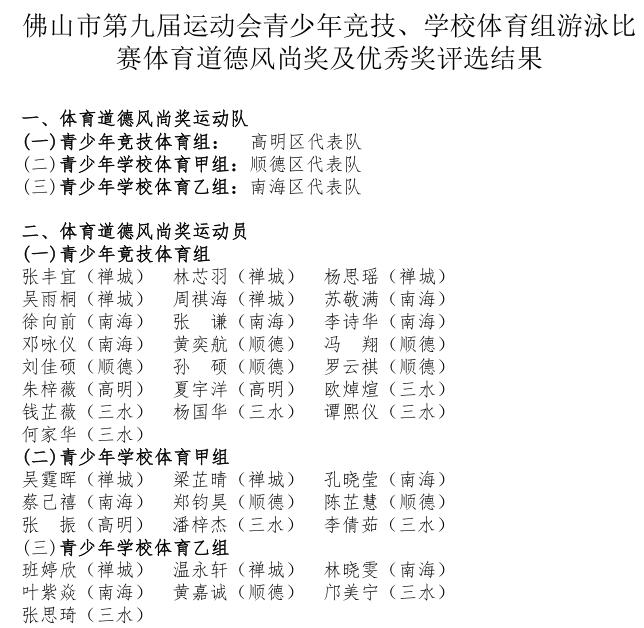 佛山市第九届运动会青少年竞技、学校体育组游泳比赛体育道德风尚奖及优秀奖评选结果

一、体育道德风尚奖运动队
(一)青少年竞技体育组： 高明区代表队
(二)青少年学校体育甲组：顺德区代表队
(三)青少年学校体育乙组：南海区代表队

二、体育道德风尚奖运动员
(一)青少年竞技体育组
张丰宜（禅城） 林芯羽（禅城） 杨思瑶（禅城）
吴雨桐（禅城） 周祺海（禅城） 苏敬满（南海）
徐向前（南海） 张 谦（南海） 李诗华（南海）
邓咏仪（南海） 黄奕航（顺德） 冯 翔（顺德）
刘佳硕（顺德） 孙 硕（顺德） 罗云祺（顺德）
朱梓薇（高明） 夏宇洋（高明） 欧焯煊（三水）
钱芷薇（三水） 杨国华（三水） 谭熙仪（三水）
何家华（三水）
(二)青少年学校体育甲组
吴霆晖（禅城） 梁芷晴（禅城） 孔晓莹（南海）
蔡己禧（南海） 郑钧昊（顺德） 陈芷慧（顺德）
张 振（高明） 潘梓杰（三水） 李倩茹（三水）
(三)青少年学校体育乙组
班婷欣（禅城） 温永轩（禅城） 林晓雯（南海）
叶紫焱（南海） 黄嘉诚（顺德） 邝美宁（三水）
张思琦（三水）